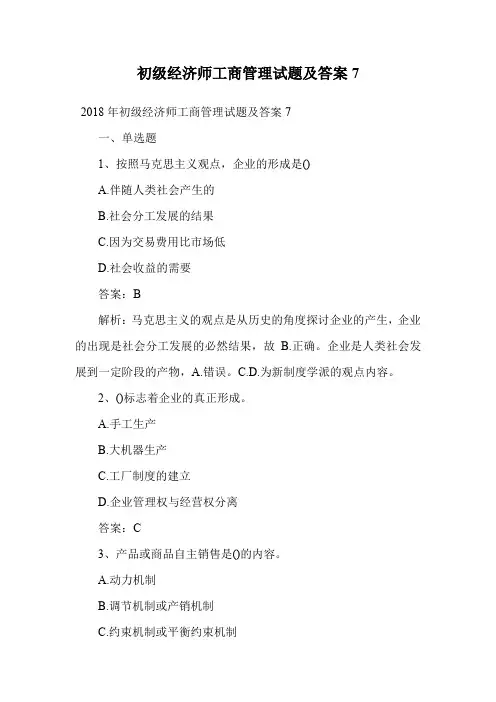 初级经济师工商管理试题及答案 7

2018 年初级经济师工商管理试题及答案 7

一、单选题

1、按照马克思主义观点，企业的形成是()

A.伴随人类社会产生的

B.社会分工发展的结果

C.因为交易费用比市场低

D.社会收益的需要

答案：B

解析：马克思主义的观点是从历史的角度探讨企业的产生，企业的出现是社会分工发展的必然结果，故 B.正确。企业是人类社会发展到一定阶段的产物，A.错误。C.D.为新制度学派的观点内容。

2、()标志着企业的真正形成。

A.手工生产

B.大机器生产

C.工厂制度的建立

D.企业管理权与经营权分离

答案：C

3、产品或商品自主销售是()的内容。

A.动力机制

B.调节机制或产销机制

C.约束机制或平衡约束机制